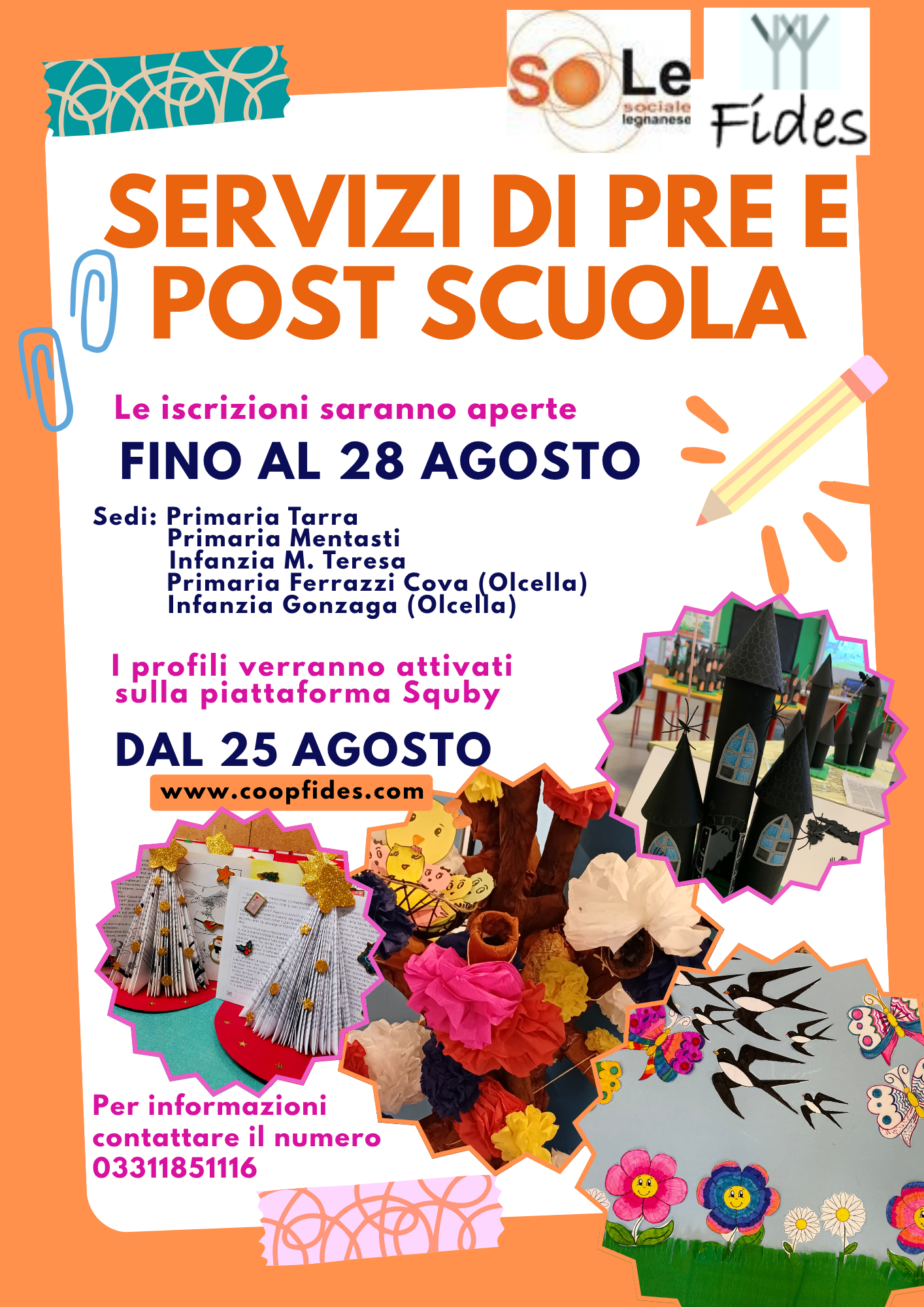 SoLe
sociale
legnanese

Fides

SERVIZI DI PRE E POST SCUOLA

Le iscrizioni saranno aperte

FINO AL 28 AGOSTO

Sedi: Primaria Tarra
Primaria Mentasti
Infanzia M. Teresa
Primaria Ferrazzi Cova (Olcella)
Infanzia Gonzaga (Olcella)

I profili verranno attivati sulla piattaforma Squby

DAL 25 AGOSTO

www.coopfides.com

Per informazioni contattare il numero 03311851116